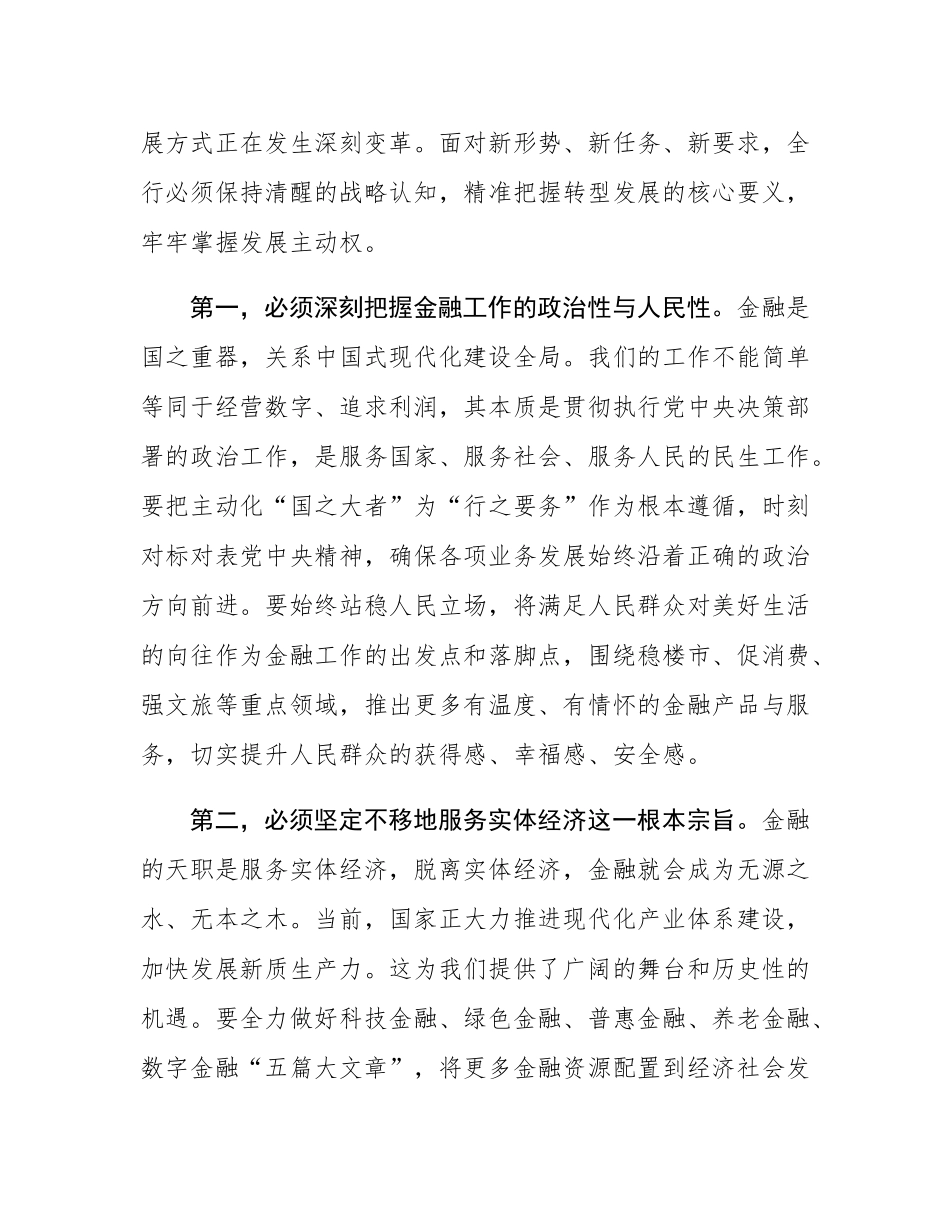 展方式正在发生深刻变革。面对新形势、新任务、新要求，全行必须保持清醒的战略认知，精准把握转型发展的核心要义，牢牢掌握发展主动权。

第一，必须深刻把握金融工作的政治性与人民性。金融是国之重器，关系中国式现代化建设全局。我们的工作不能简单等同于经营数字、追求利润，其本质是贯彻执行党中央决策部署的政治工作，是服务国家、服务社会、服务人民的民生工作。要把主动化“国之大者”为“行之要务”作为根本遵循，时刻对标对表党中央精神，确保各项业务发展始终沿着正确的政治方向前进。要始终站稳人民立场，将满足人民群众对美好生活的向往作为金融工作的出发点和落脚点，围绕稳楼市、促消费、强文旅等重点领域，推出更多有温度、有情怀的金融产品与服务，切实提升人民群众的获得感、幸福感、安全感。

第二，必须坚定不移地服务实体经济这一根本宗旨。金融的天职是服务实体经济，脱离实体经济，金融就会成为无源之水、无本之木。当前，国家正大力推进现代化产业体系建设，加快发展新质生产力。这为我们提供了广阔的舞台和历史性的机遇。要全力做好科技金融、绿色金融、普惠金融、养老金融、数字金融“五篇大文章”，将更多金融资源配置到经济社会发